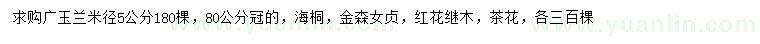 求购广玉兰米径5公分180棵，80公分冠的，海桐，金森女贞，红花继木，茶花，各三百棵

www.yuanlin.com